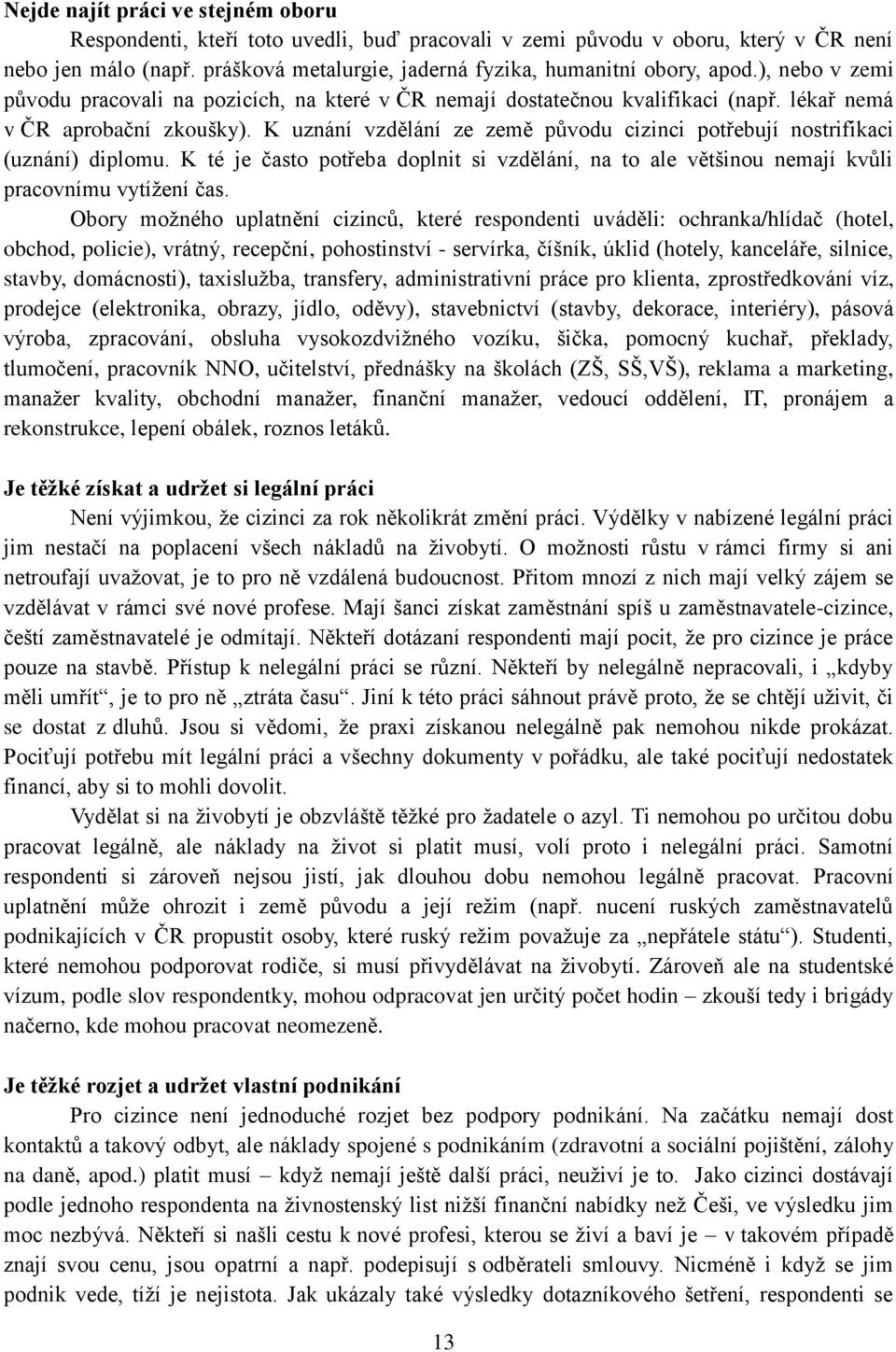 **Nejde najít práci ve stejném oboru**

Respondenti, kteří toto uvedli, buď pracovali v zemi původu v oboru, který v ČR není nebo jen málo (např. prášková metalurgie, jaderná fyzika, humanitní obory, apod.), nebo v zemi původu pracovali na pozicích, na které v ČR nemají dostatečnou kvalifikaci (např. lékař nemá v ČR aprobační zkoušky). K uznání vzdělání ze země původu cizinci potřebují nostrifikaci (uznání) diplomu. K té je často potřeba doplnit si vzdělání, na to ale většinou nemají kvůli pracovnímu vytížení čas.

Obory možného uplatnění cizinců, které respondenti uváděli: ochranka/hlídač (hotel, obchod, policie), vrátný, recepční, pohostinství - servírka, číšník, úklid (hotely, kanceláře, silnice, stavby, domácnosti), taxislužba, transfery, administrativní práce pro klienta, zprostředkování víz, prodejce (elektronika, obrazy, jídlo, oděvy), stavebnictví (stavby, dekorace, interiéry), pásová výroba, zpracování, obsluha vysokozdvižného vozíku, šička, pomocný kuchař, překlady, tlumočení, pracovník NNO, učitelství, přednášky na školách (ZŠ, SŠ,VŠ), reklama a marketing, manažer kvality, obchodní manažer, finanční manažer, vedoucí oddělení, IT, pronájem a rekonstrukce, lepení obálek, roznos letáků.

**Je těžké získat a udržet si legální práci**

Není výjimkou, že cizinci za rok několikrát změní práci. Výdělky v nabízené legální práci jim nestačí na poplacení všech nákladů na živobytí. O možnosti růstu v rámci firmy si ani netroufají uvažovat, je to pro ně vzdálená budoucnost. Přitom mnozí z nich mají velký zájem se vzdělávat v rámci své nové profese. Mají šanci získat zaměstnání spíš u zaměstnavatele-cizince, čeští zaměstnavatelé je odmítají. Někteří dotázaní respondenti mají pocit, že pro cizince je práce pouze na stavbě. Přístup k nelegální práci se různí. Někteří by nelegálně nepracovali, i „kdyby měli umřít“, je to pro ně „ztráta času“. Jiní k této práci sáhnout právě proto, že se chtějí uživit, či se dostat z dluhů. Jsou si vědomi, že praxi získanou nelegálně pak nemohou nikde prokázat. Pociťují potřebu mít legální práci a všechny dokumenty v pořádku, ale také pociťují nedostatek financí, aby si to mohli dovolit.

Vydělat si na živobytí je obzvláště těžké pro žadatele o azyl. Ti nemohou po určitou dobu pracovat legálně, ale náklady na život si platit musí, volí proto i nelegální práci. Samotní respondenti si zároveň nejsou jistí, jak dlouhou dobu nemohou legálně pracovat. Pracovní uplatnění může ohrozit i země původu a její režim (např. nucení ruských zaměstnavatelů podnikajících v ČR propustit osoby, které ruský režim považuje za „nepřátele státu“). Studenti, které nemohou podporovat rodiče, si musí přivydělávat na živobytí. Zároveň ale na studentské vízum, podle slov respondentky, mohou odpracovat jen určitý počet hodin – zkouší tedy i brigády načerno, kde mohou pracovat neomezeně.

**Je těžké rozjet a udržet vlastní podnikání**

Pro cizince není jednoduché rozjet bez podpory podnikání. Na začátku nemají dost kontaktů a takový odbyt, ale náklady spojené s podnikáním (zdravotní a sociální pojištění, zálohy na daně, apod.) platit musí – když nemají ještě další práci, neuživí je to. Jako cizinci dostávají podle jednoho respondenta na živnostenský list nižší finanční nabídky než Češi, ve výsledku jim moc nezbývá. Někteří si našli cestu k nové profesi, kterou se živí a baví je – v takovém případě znají svou cenu, jsou opatrní a např. podepisují s odběrateli smlouvy. Nicméně i když se jim podnik vede, tíží je nejistota. Jak ukázaly také výsledky dotazníkového šetření, respondenti se

13